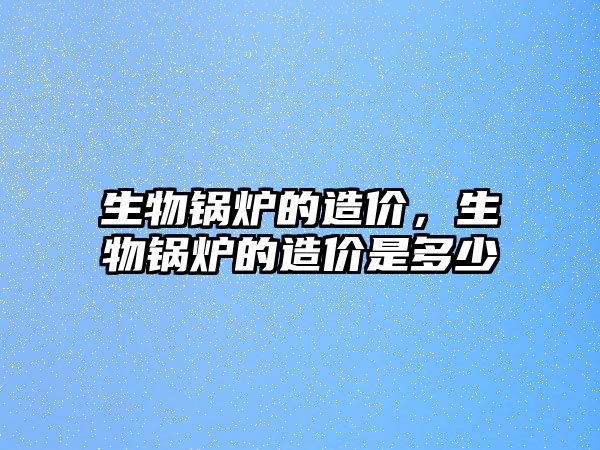 生物锅炉的造价，生物锅炉的造价是多少